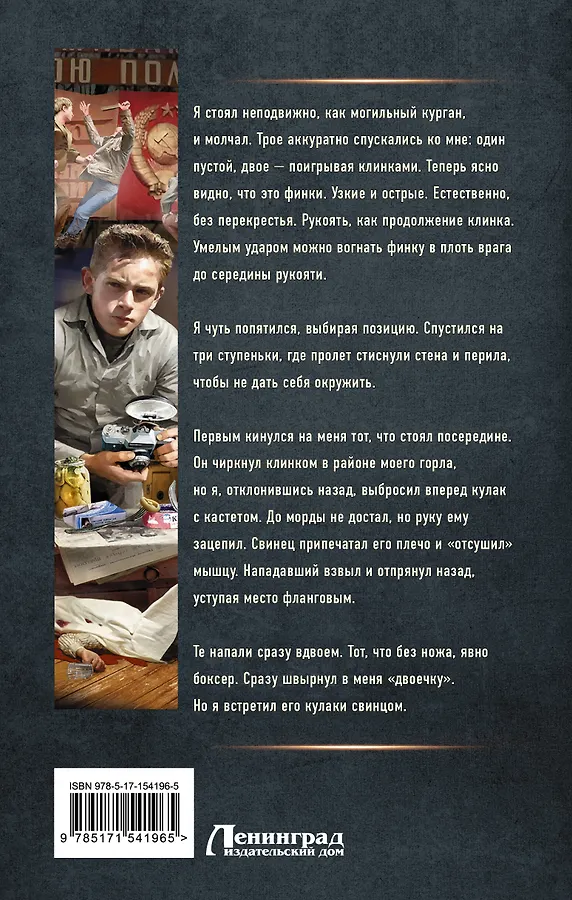 Я стоял неподвижно, как могильный курган, и молчал. Трое аккуратно спускались ко мне: один пустой, двое — поигрывая клинками. Теперь ясно видно, что это финки. Узкие и острые. Естественно, без перекрестья. Рукоять, как продолжение клинка. Умелым ударом можно вогнать финку в плоть врага до середины рукояти.

Я чуть попятился, выбирая позицию. Спустился на три ступеньки, где пролет стиснули стена и перила, чтобы не дать себя окружить.

Первым кинулся на меня тот, что стоял посередине. Он чиркнул клинком в районе моего горла, но я, отклонившись назад, выбросил вперед кулак с кастетом. До морды не достал, но руку ему зацепил. Свинец припечатал его плечо и «отсушил» мышцу. Нападавший взвыл и отпрянул назад, уступая место фланговым.

Те напали сразу вдвоем. Тот, что без ножа, явно боксер. Сразу швырнул в меня «двоечку». Но я встретил его кулаки свинцом.

ISBN 978-5-17-154196-5

9 785171 541965 >

Ленинград
издательский дом